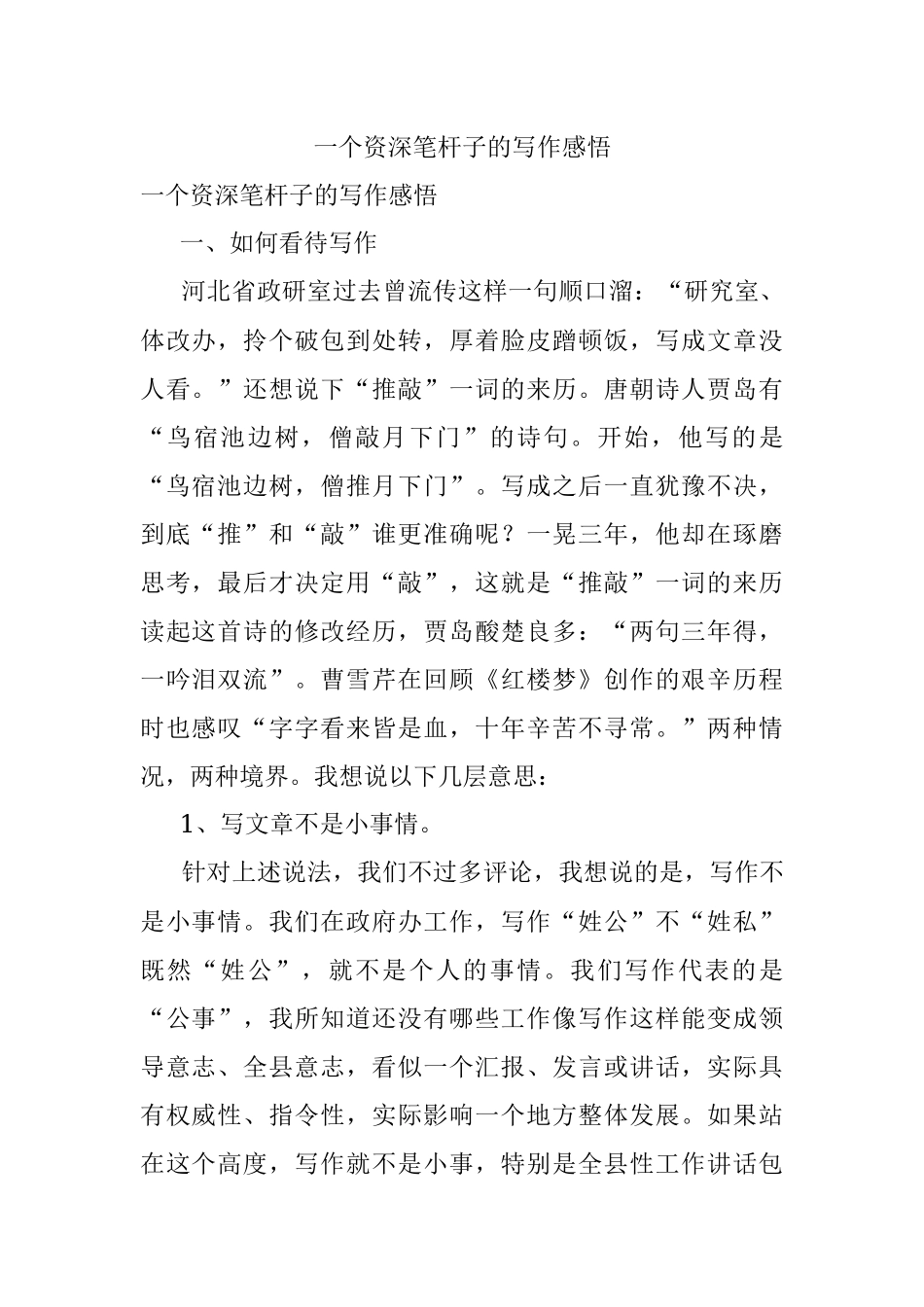 一个资深笔杆子的写作感悟

一个资深笔杆子的写作感悟

一、如何看待写作

河北省政研室过去曾流传这样一句顺口溜：“研究室、体改办，拎个破包到处转，厚着脸皮蹭顿饭，写成文章没人看。”还想说下“推敲”一词的来历。唐朝诗人贾岛有“鸟宿池边树，僧敲月下门”的诗句。开始，他写的是“鸟宿池边树，僧推月下门”。写成之后一直犹豫不决，到底“推”和“敲”谁更准确呢？一晃三年，他却在琢磨思考，最后才决定用“敲”，这就是“推敲”一词的来历读起这首诗的修改经历，贾岛酸楚良多：“两句三年得，一吟泪双流”。曹雪芹在回顾《红楼梦》创作的艰辛历程时也感叹“字字看来皆是血，十年辛苦不寻常。”两种情况，两种境界。我想说以下几层意思：

1、写文章不是小事情。

针对上述说法，我们不过多评论，我想说的是，写作不是小事情。我们在政府办工作，写作“姓公”不“姓私”既然“姓公”，就不是个人的事情。我们写作代表的是“公事”，我所知道还没有哪些工作像写作这样能变成领导意志、全县意志，看似一个汇报、发言或讲话，实际具有权威性、指令性，实际影响一个地方整体发展。如果站在这个高度，写作就不是小事，特别是全县性工作讲话包